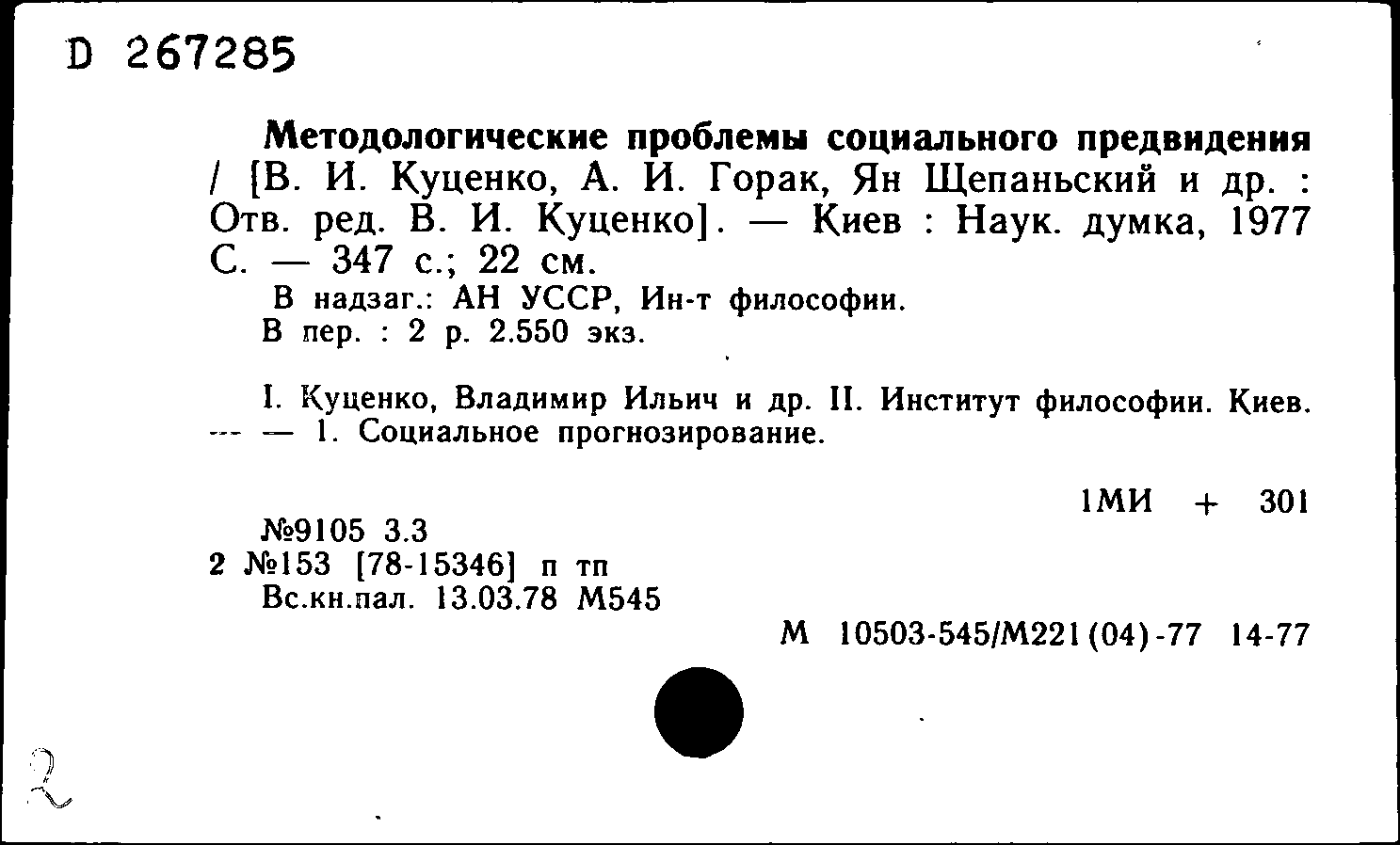 D 267285

Методологические проблемы социального предвидения / [В. И. Куценко, А. И. Горак, Ян Щепаньский и др. : Отв. ред. В. И. Куценко]. — Киев : Наук. думка, 1977 С. — 347 с.; 22 см.

В надзаг.: АН УССР, Ин-т философии.
В пер. : 2 р. 2.550 экз.

I. Куценко, Владимир Ильич и др. II. Институт философии. Киев. --- — 1. Социальное прогнозирование.

1МИ + 301

№9105 3.3
2 №153 [78-15346] п тп
Вс.кн.пал. 13.03.78 М545

М 10503-545/М221(04)-77 14-77

2